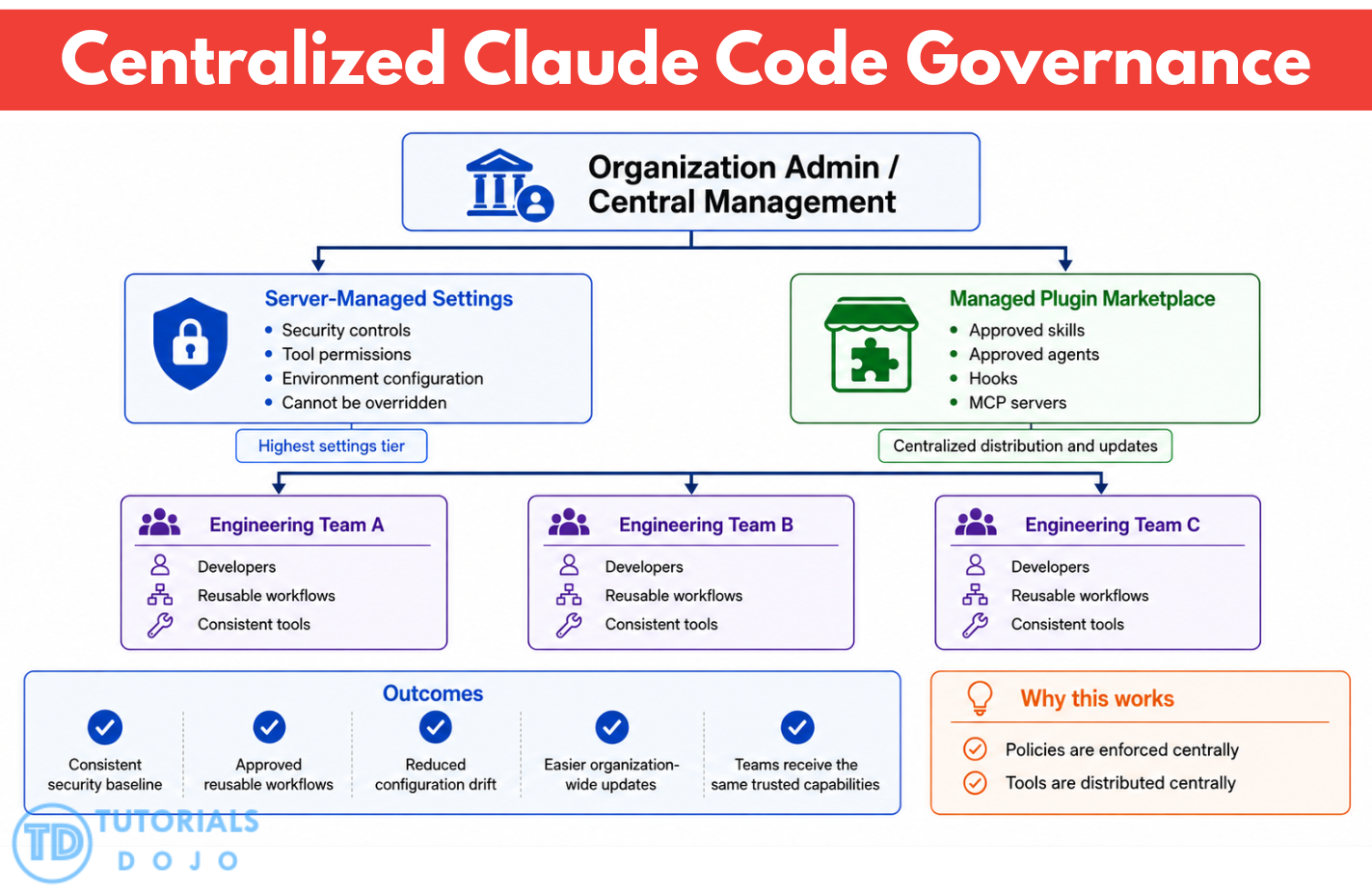 Centralized Claude Code Governance

Organization Admin / Central Management

Server-Managed Settings
• Security controls
• Tool permissions
• Environment configuration
• Cannot be overridden

Highest settings tier

Managed Plugin Marketplace
• Approved skills
• Approved agents
• Hooks
• MCP servers

Centralized distribution and updates

Engineering Team A
Developers
Reusable workflows
Consistent tools

Engineering Team B
Developers
Reusable workflows
Consistent tools

Engineering Team C
Developers
Reusable workflows
Consistent tools

Outcomes
Consistent security baseline
Approved reusable workflows
Reduced configuration drift
Easier organization-wide updates
Teams receive the same trusted capabilities

Why this works
Policies are enforced centrally
Tools are distributed centrally

TD TUTORIALS DOJO